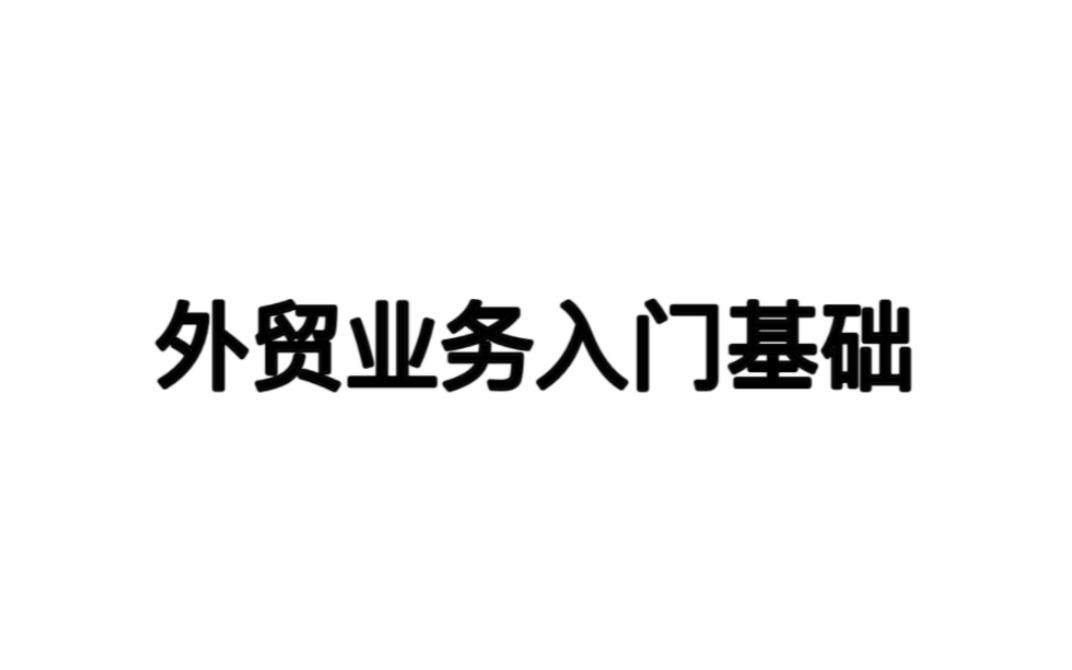 外贸业务入门基础